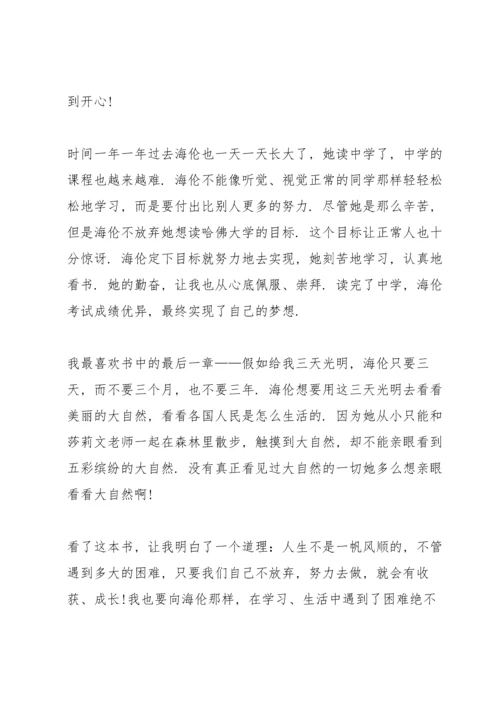 到开心!

时间一年一年过去海伦也一天一天长大了，她读中学了，中学的课程也越来越难．海伦不能像听觉、视觉正常的同学那样轻轻松松地学习，而是要付出比别人更多的努力．尽管她是那么辛苦，但是海伦不放弃她想读哈佛大学的目标．这个目标让正常人也十分惊讶．海伦定下目标就努力地去实现，她刻苦地学习，认真地看书．她的勤奋，让我也从心底佩服、崇拜．读完了中学，海伦考试成绩优异，最终实现了自己的梦想．

我最喜欢书中的最后一章——假如给我三天光明，海伦只要三天，而不要三个月，也不要三年．海伦想要用这三天光明去看看美丽的大自然，看看各国人民是怎么生活的．因为她从小只能和莎莉文老师一起在森林里散步，触摸到大自然，却不能亲眼看到五彩缤纷的大自然．没有真正看见过大自然的一切她多么想亲眼看看大自然啊!

看了这本书，让我明白了一个道理：人生不是一帆风顺的，不管遇到多大的困难，只要我们自己不放弃，努力去做，就会有收获、成长!我也要向海伦那样，在学习、生活中遇到了困难绝不